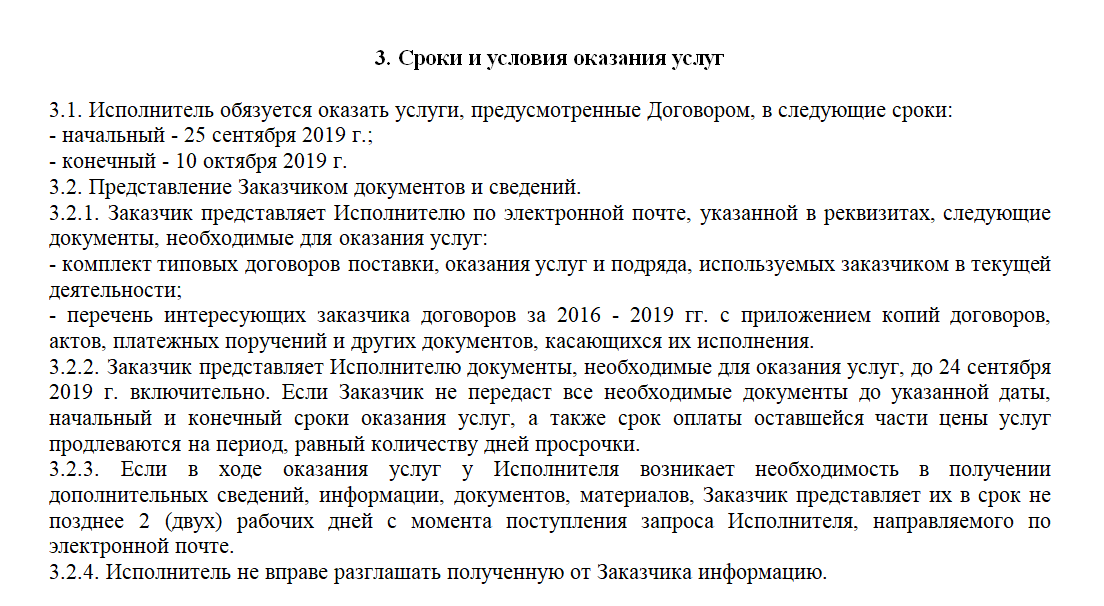 3. Сроки и условия оказания услуг

3.1. Исполнитель обязуется оказать услуги, предусмотренные Договором, в следующие сроки:
- начальный - 25 сентября 2019 г.;
- конечный - 10 октября 2019 г.
3.2. Представление Заказчиком документов и сведений.
3.2.1. Заказчик представляет Исполнителю по электронной почте, указанной в реквизитах, следующие документы, необходимые для оказания услуг:
- комплект типовых договоров поставки, оказания услуг и подряда, используемых заказчиком в текущей деятельности;
- перечень интересующих заказчика договоров за 2016 - 2019 гг. с приложением копий договоров, актов, платежных поручений и других документов, касающихся их исполнения.
3.2.2. Заказчик представляет Исполнителю документы, необходимые для оказания услуг, до 24 сентября 2019 г. включительно. Если Заказчик не передаст все необходимые документы до указанной даты, начальный и конечный сроки оказания услуг, а также срок оплаты оставшейся части цены услуг продлеваются на период, равный количеству дней просрочки.
3.2.3. Если в ходе оказания услуг у Исполнителя возникает необходимость в получении дополнительных сведений, информации, документов, материалов, Заказчик представляет их в срок не позднее 2 (двух) рабочих дней с момента поступления запроса Исполнителя, направляемого по электронной почте.
3.2.4. Исполнитель не вправе разглашать полученную от Заказчика информацию.